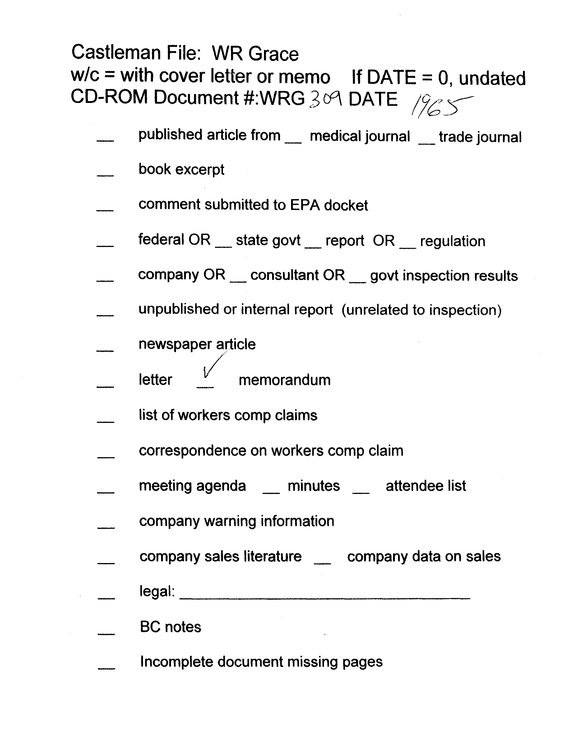 Castleman File: WR Grace
w/c = with cover letter or memo   If DATE = 0, undated
CD-ROM Document #:WRG 309 DATE 1965

____ published article from ____ medical journal ____ trade journal

____ book excerpt

____ comment submitted to EPA docket

____ federal OR ____ state govt ____ report OR ____ regulation

____ company OR ____ consultant OR ____ govt inspection results

____ unpublished or internal report (unrelated to inspection)

____ newspaper article

____ letter ✓ memorandum

____ list of workers comp claims

____ correspondence on workers comp claim

____ meeting agenda ____ minutes ____ attendee list

____ company warning information

____ company sales literature ____ company data on sales

____ legal: ____

____ BC notes

____ Incomplete document missing pages